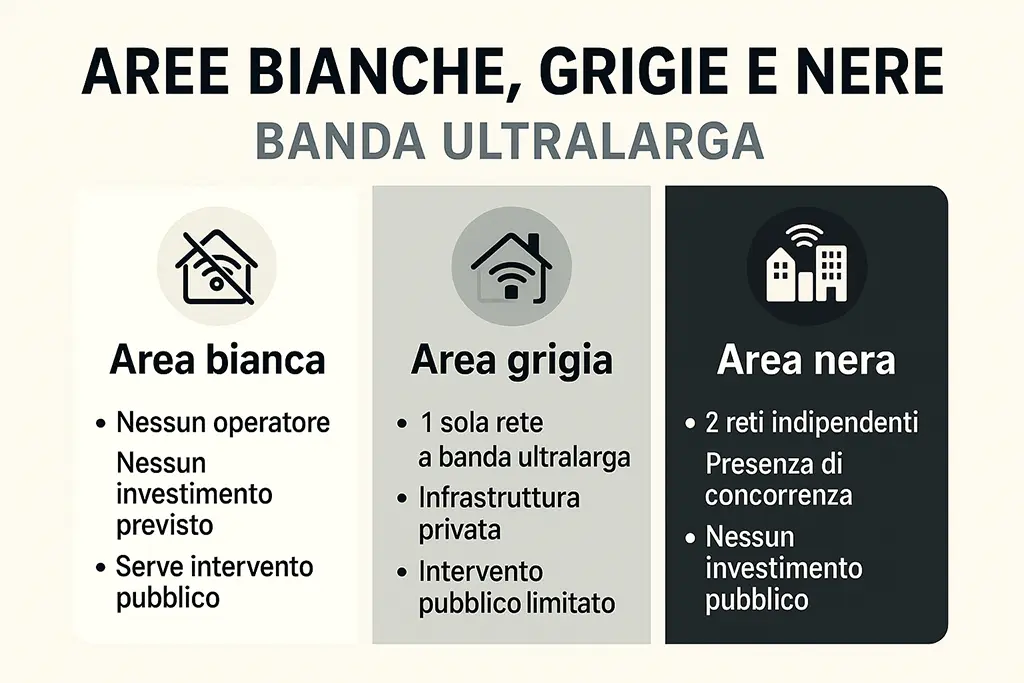 AREE BIANCHE, GRIGIE E NERE
BANDA ULTRALARGA

Area bianca

• Nessun operatore
Nessun investimento previsto
• Serve intervento pubblico

Area grigia

• 1 sola rete a banda ultralarga
• Infrastruttura privata
• Intervento pubblico limitato

Area nera

• 2 reti indipendenti
Presenza di concorrenza
• Nessun investimento pubblico